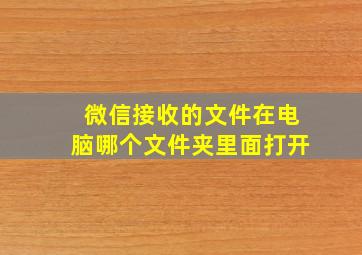 微信接收的文件在电脑哪个文件夹里面打开